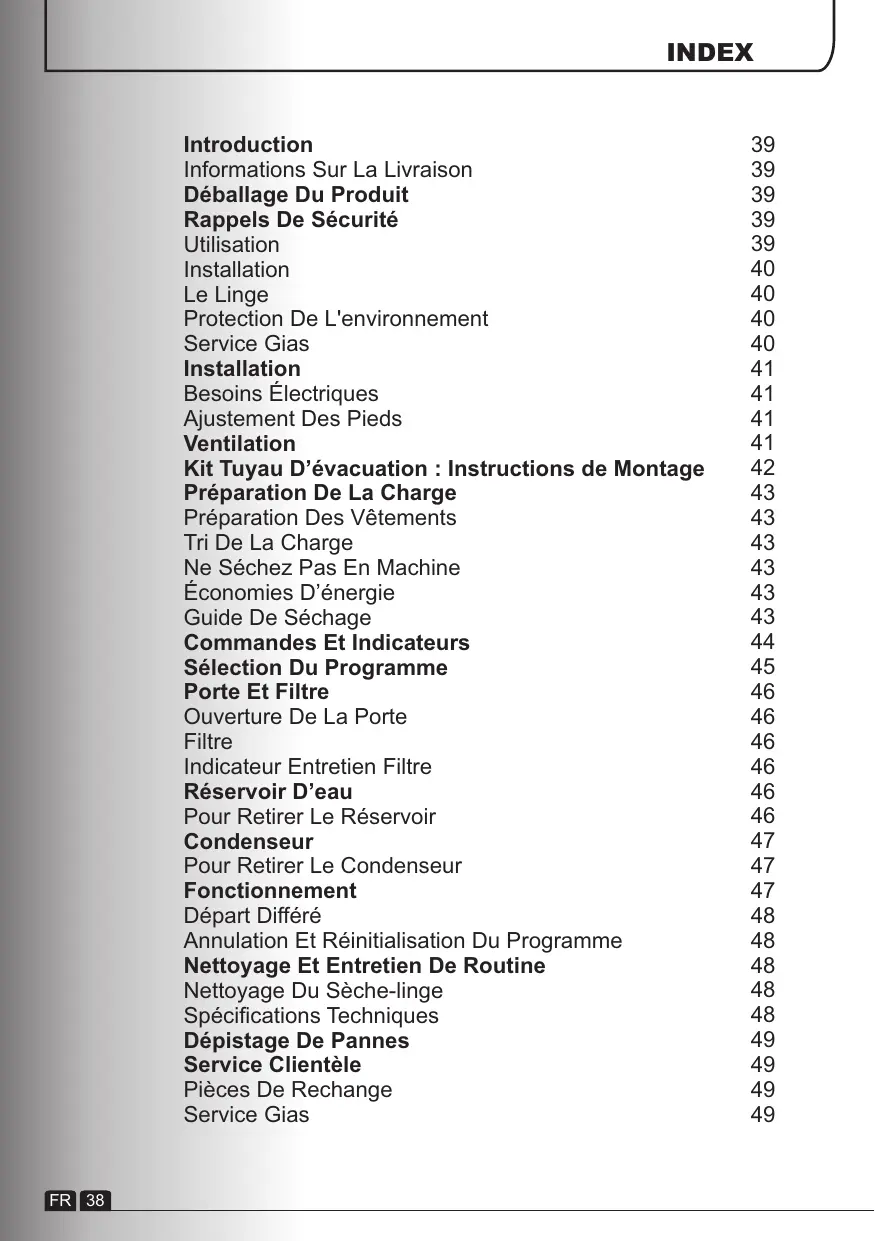 INDEX

| | |
|---|---|
| Introduction | 39 |
| Informations Sur La Livraison | 39 |
| Déballage Du Produit | 39 |
| Rappels De Sécurité | 39 |
| Utilisation | 39 |
| Installation | 40 |
| Le Linge | 40 |
| Protection De L'environnement | 40 |
| Service Gias | 40 |
| Installation | 41 |
| Besoins Électriques | 41 |
| Ajustement Des Pieds | 41 |
| Ventilation | 41 |
| Kit Tuyau D'évacuation : Instructions de Montage | 42 |
| Préparation De La Charge | 43 |
| Préparation Des Vêtements | 43 |
| Tri De La Charge | 43 |
| Ne Séchez Pas En Machine | 43 |
| Économies D'énergie | 43 |
| Guide De Séchage | 43 |
| Commandes Et Indicateurs | 44 |
| Sélection Du Programme | 45 |
| Porte Et Filtre | 46 |
| Ouverture De La Porte | 46 |
| Filtre | 46 |
| Indicateur Entretien Filtre | 46 |
| Réservoir D'eau | 46 |
| Pour Retirer Le Réservoir | 46 |
| Condenseur | 47 |
| Pour Retirer Le Condenseur | 47 |
| Fonctionnement | 47 |
| Départ Différé | 48 |
| Annulation Et Réinitialisation Du Programme | 48 |
| Nettoyage Et Entretien De Routine | 48 |
| Nettoyage Du Sèche-linge | 48 |
| Spécifications Techniques | 48 |
| Dépistage De Pannes | 49 |
| Service Clientèle | 49 |
| Pièces De Rechange | 49 |
| Service Gias | 49 |

FR 38